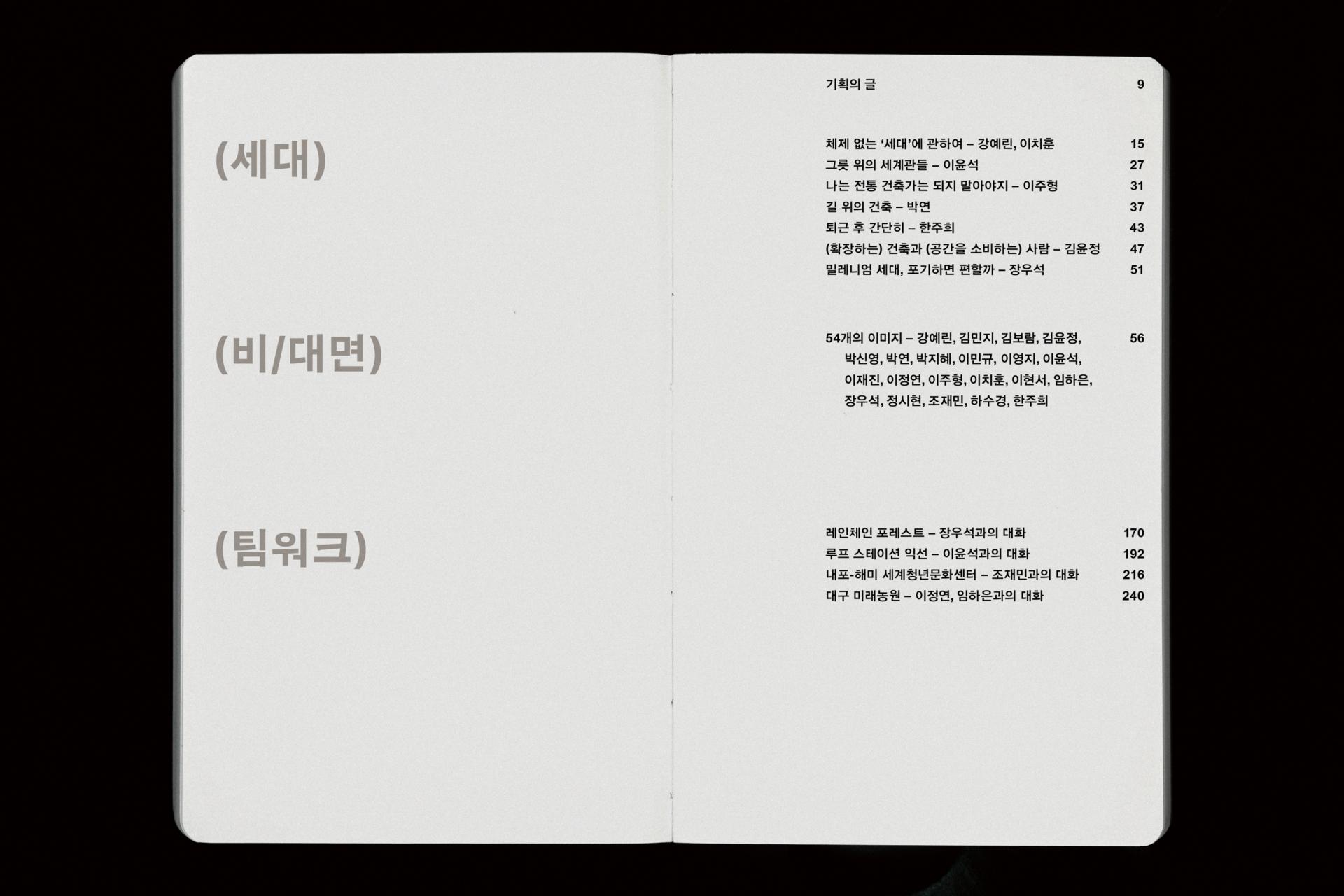 (세대)

(비/대면)

(팀워크)

기획의 글 9

체제 없는 '세대'에 관하여 – 강예린, 이치훈 15
그릇 위의 세계관들 – 이윤석 27
나는 전통 건축가는 되지 말아야지 – 이주형 31
길 위의 건축 – 박연 37
퇴근 후 간단히 – 한주희 43
(확장하는) 건축과 (공간을 소비하는) 사람 – 김윤정 47
밀레니엄 세대, 포기하면 편할까 – 장우석 51

54개의 이미지 – 강예린, 김민지, 김보람, 김윤정, 박신영, 박연, 박지혜, 이민규, 이영지, 이윤석, 이재진, 이정연, 이주형, 이치훈, 이현서, 임하은, 장우석, 정시현, 조재민, 하수경, 한주희 56

레인체인 포레스트 – 장우석과의 대화 170
루프 스테이션 익선 – 이윤석과의 대화 192
내포-해미 세계청년문화센터 – 조재민과의 대화 216
대구 미래농원 – 이정연, 임하은과의 대화 240